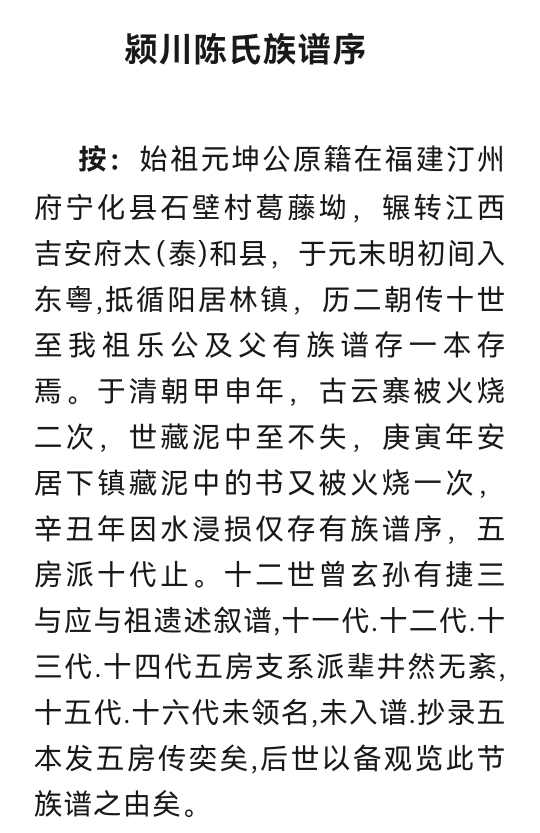 颍川陈氏族谱序

按：始祖元坤公原籍在福建汀州府宁化县石壁村葛藤坳，辗转江西吉安府太(泰)和县，于元末明初间入东粤,抵循阳居林镇，历二朝传十世至我祖乐公及父有族谱存一本存焉。于清朝甲申年，古云寨被火烧二次，世藏泥中至不失，庚寅年安居下镇藏泥中的书又被火烧一次，辛丑年因水浸损仅存有族谱序，五房派十代止。十二世曾玄孙有捷三与应与祖遗述叙谱,十一代.十二代.十三代.十四代五房支系派辈井然无紊,十五代.十六代未领名,未入谱.抄录五本发五房传奕矣,后世以备观览此节族谱之由矣。